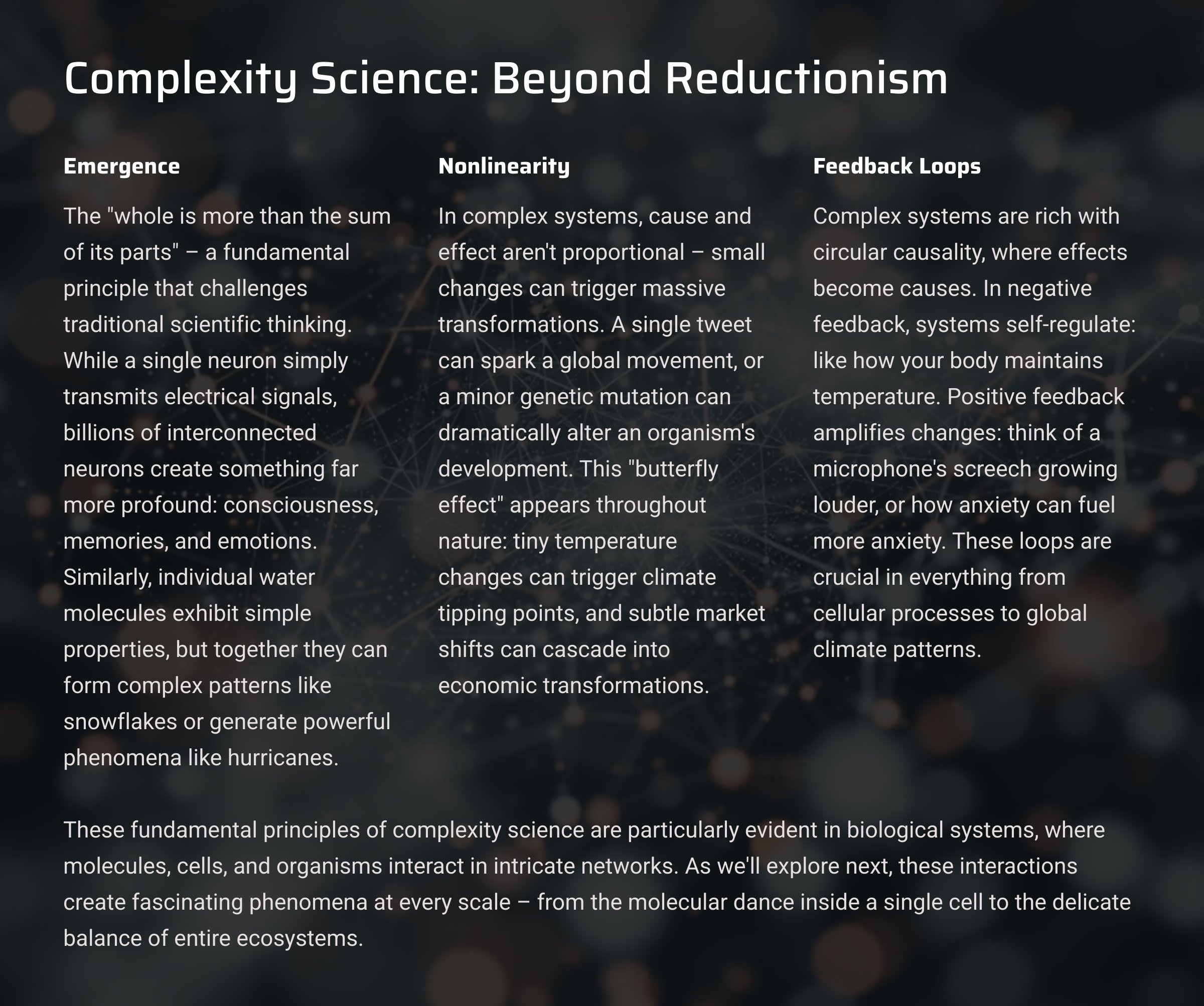 Complexity Science: Beyond Reductionism

Emergence

The "whole is more than the sum of its parts" – a fundamental principle that challenges traditional scientific thinking. While a single neuron simply transmits electrical signals, billions of interconnected neurons create something far more profound: consciousness, memories, and emotions. Similarly, individual water molecules exhibit simple properties, but together they can form complex patterns like snowflakes or generate powerful phenomena like hurricanes.

Nonlinearity

In complex systems, cause and effect aren't proportional – small changes can trigger massive transformations. A single tweet can spark a global movement, or a minor genetic mutation can dramatically alter an organism's development. This "butterfly effect" appears throughout nature: tiny temperature changes can trigger climate tipping points, and subtle market shifts can cascade into economic transformations.

Feedback Loops

Complex systems are rich with circular causality, where effects become causes. In negative feedback, systems self-regulate: like how your body maintains temperature. Positive feedback amplifies changes: think of a microphone's screech growing louder, or how anxiety can fuel more anxiety. These loops are crucial in everything from cellular processes to global climate patterns.

These fundamental principles of complexity science are particularly evident in biological systems, where molecules, cells, and organisms interact in intricate networks. As we'll explore next, these interactions create fascinating phenomena at every scale – from the molecular dance inside a single cell to the delicate balance of entire ecosystems.